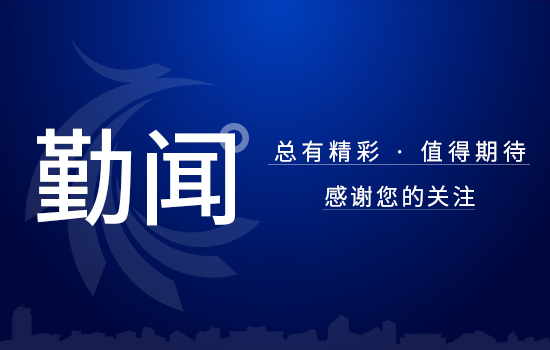 勤闻

总有精彩 · 值得期待

感谢您的关注